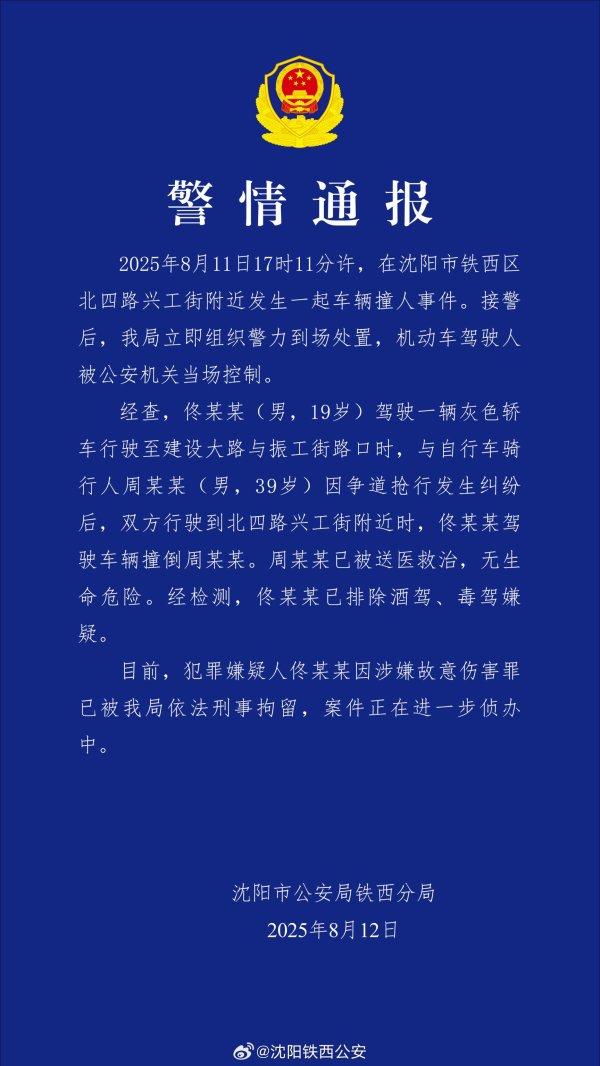 警情通报

2025年8月11日17时11分许，在沈阳市铁西区北四路兴工街附近发生一起车辆撞人事件。接警后，我局立即组织警力到场处置，机动车驾驶人被公安机关当场控制。

经查，佟某某（男，19岁）驾驶一辆灰色轿车行驶至建设大路与振工街路口时，与自行车骑行人周某某（男，39岁）因争道抢行发生纠纷后，双方行驶到北四路兴工街附近时，佟某某驾驶车辆撞倒周某某。周某某已被送医救治，无生命危险。经检测，佟某某已排除酒驾、毒驾嫌疑。

目前，犯罪嫌疑人佟某某因涉嫌故意伤害罪已被我局依法刑事拘留，案件正在进一步侦办中。

沈阳市公安局铁西分局
2025年8月12日

@沈阳铁西公安